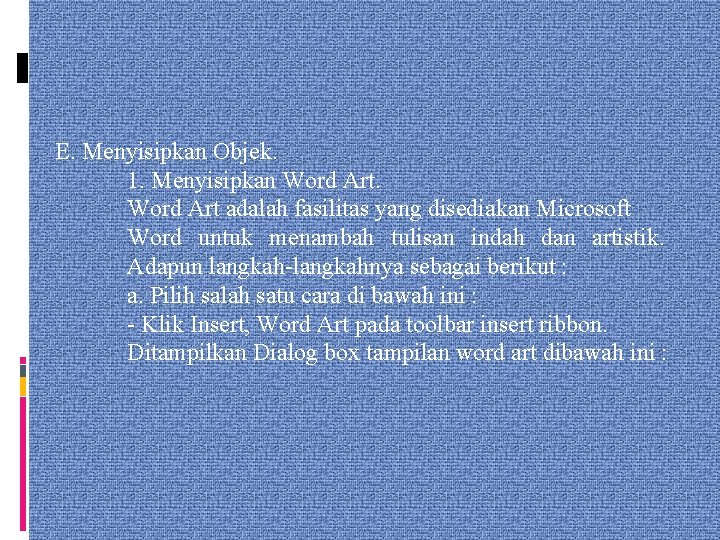 E. Menyisipkan Objek.

1. Menyisipkan Word Art.

Word Art adalah fasilitas yang disediakan Microsoft Word untuk menambah tulisan indah dan artistik. Adapun langkah-langkahnya sebagai berikut :

a. Pilih salah satu cara di bawah ini :

- Klik Insert, Word Art pada toolbar insert ribbon.

Ditampilkan Dialog box tampilan word art dibawah ini :